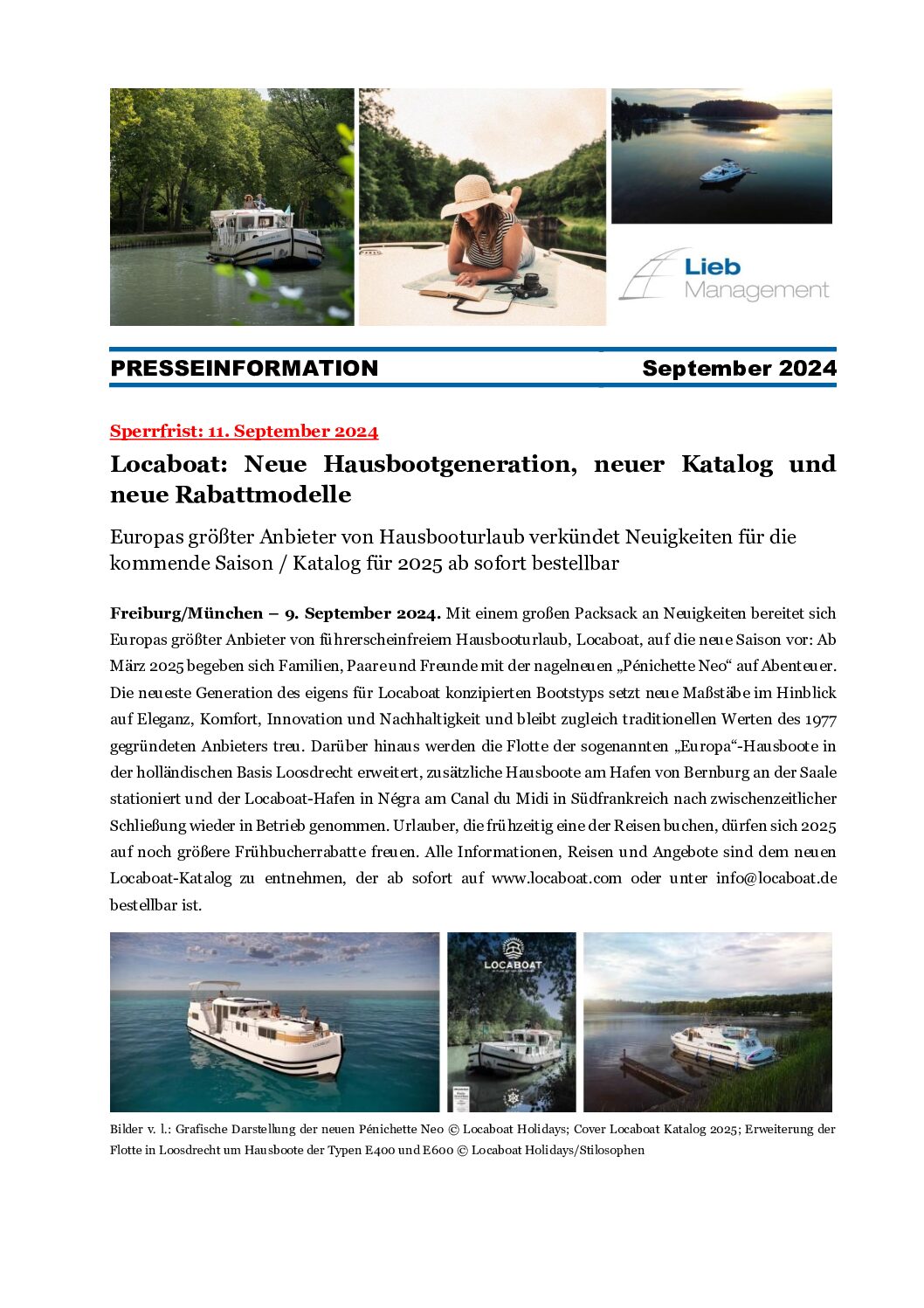 Lieb Management

PRESSEINFORMATION September 2024

Sperrfrist: 11. September 2024

Locaboat: Neue Hausbootgeneration, neuer Katalog und neue Rabattmodelle

Europas größter Anbieter von Hausbooturlaub verkündet Neuigkeiten für die kommende Saison / Katalog für 2025 ab sofort bestellbar

Freiburg/München – 9. September 2024. Mit einem großen Packsack an Neuigkeiten bereitet sich Europas größter Anbieter von führerscheinfreiem Hausbooturlaub, Locaboat, auf die neue Saison vor: Ab März 2025 begeben sich Familien, Paare und Freunde mit der nagelneuen „Pénichette Neo“ auf Abenteuer. Die neueste Generation des eigens für Locaboat konzipierten Bootstyps setzt neue Maßstäbe im Hinblick auf Eleganz, Komfort, Innovation und Nachhaltigkeit und bleibt zugleich traditionellen Werten des 1977 gegründeten Anbieters treu. Darüber hinaus werden die Flotte der sogenannten „Europa“-Hausboote in der holländischen Basis Loosdrecht erweitert, zusätzliche Hausboote am Hafen von Bernburg an der Saale stationiert und der Locaboat-Hafen in Négra am Canal du Midi in Südfrankreich nach zwischenzeitlicher Schließung wieder in Betrieb genommen. Urlauber, die frühzeitig eine der Reisen buchen, dürfen sich 2025 auf noch größere Frühbucherrabatte freuen. Alle Informationen, Reisen und Angebote sind dem neuen Locaboat-Katalog zu entnehmen, der ab sofort auf www.locaboat.com oder unter info@locaboat.de bestellbar ist.

LOCABOAT

Bilder v. l.: Grafische Darstellung der neuen Pénichette Neo © Locaboat Holidays; Cover Locaboat Katalog 2025; Erweiterung der Flotte in Loosdrecht um Hausboote der Typen E400 und E600 © Locaboat Holidays/Stilosophen